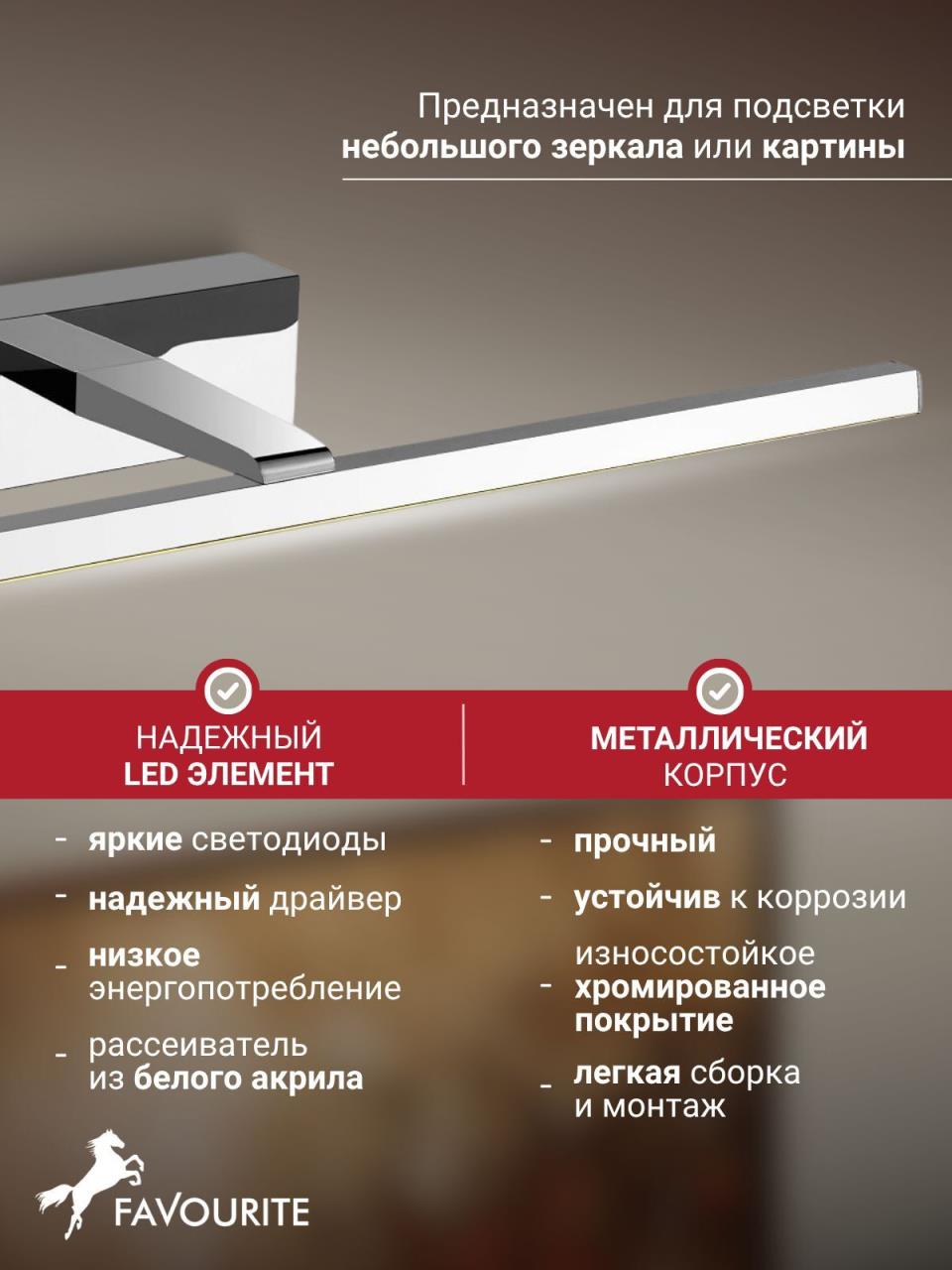 Предназначен для подсветки небольшого зеркала или картины

НАДЕЖНЫЙ
LED ЭЛЕМЕНТ

- яркие светодиоды
- надежный драйвер
- низкое энергопотребление
- рассеиватель из белого акрила

МЕТАЛЛИЧЕСКИЙ
КОРПУС

- прочный
- устойчив к коррозии
- износостойкое хромированное покрытие
- легкая сборка и монтаж

FAVOURITE